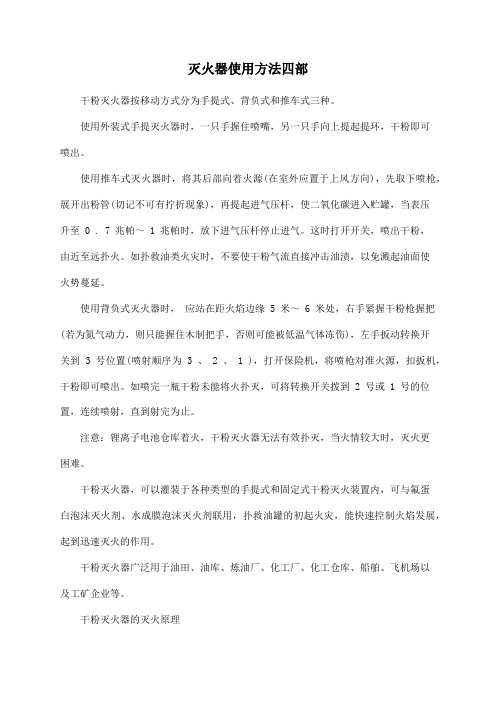 灭火器使用方法四部

干粉灭火器按移动方式分为手提式、背负式和推车式三种。

使用外装式手提灭火器时，一只手握住喷嘴，另一只手向上提起提环，干粉即可喷出。

使用推车式灭火器时，将其后部向着火源(在室外应置于上风方向)，先取下喷枪，展开出粉管(切记不可有拧折现象)，再提起进气压杆，使二氧化碳进入贮罐，当表压升至 0 . 7 兆帕～ 1 兆帕时，放下进气压杆停止进气。这时打开开关，喷出干粉，由近至远扑火。如扑救油类火灾时，不要使干粉气流直接冲击油渍，以免溅起油面使火势蔓延。

使用背负式灭火器时， 应站在距火焰边缘 5 米～ 6 米处，右手紧握干粉枪握把(若为氮气动力，则只能握住木制把手，否则可能被低温气体冻伤)，左手扳动转换开关到 3 号位置(喷射顺序为 3 、 2 、 1 )，打开保险机，将喷枪对准火源，扣扳机，干粉即可喷出。如喷完一瓶干粉未能将火扑灭，可将转换开关拨到 2 号或 1 号的位置，连续喷射，直到射完为止。

注意：锂离子电池仓库着火，干粉灭火器无法有效扑灭，当火情较大时，灭火更困难。

干粉灭火器，可以灌装于各种类型的手提式和固定式干粉灭火装置内，可与氟蛋白泡沫灭火剂、水成膜泡沫灭火剂联用，扑救油罐的初起火灾，能快速控制火焰发展，起到迅速灭火的作用。

干粉灭火器广泛用于油田、油库、炼油厂、化工厂、化工仓库、船舶、飞机场以及工矿企业等。

干粉灭火器的灭火原理